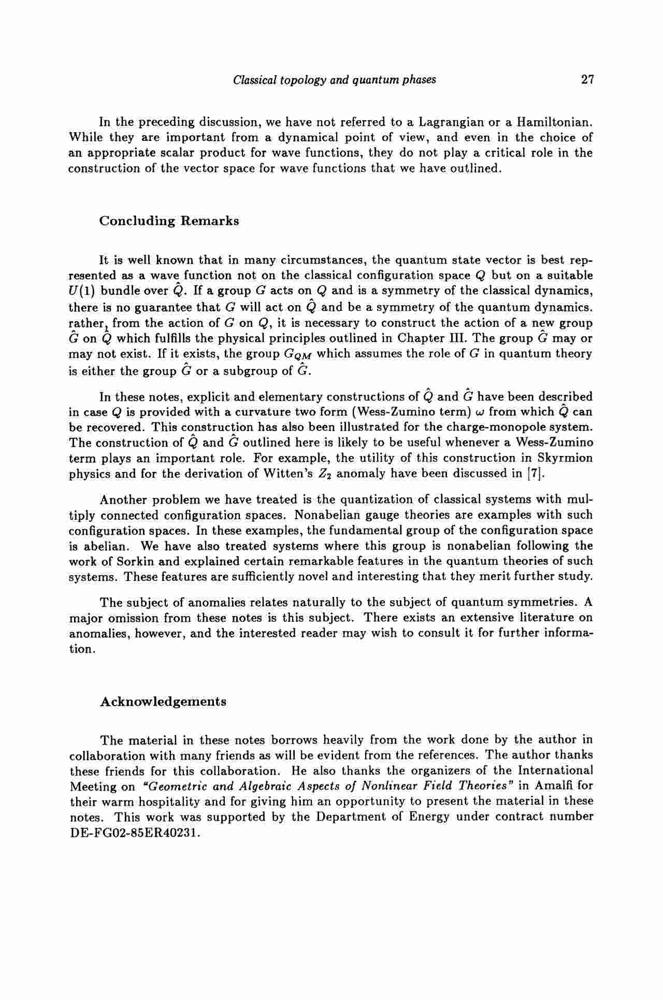 Classical topology and quantum phases

27

In the preceding discussion, we have not referred to a Lagrangian or a Hamiltonian. While they are important from a dynamical point of view, and even in the choice of an appropriate scalar product for wave functions, they do not play a critical role in the construction of the vector space for wave functions that we have outlined.

Concluding Remarks

It is well known that in many circumstances, the quantum state vector is best represented as a wave function not on the classical configuration space $Q$ but on a suitable $U(1)$ bundle over $\hat{Q}$. If a group $G$ acts on $Q$ and is a symmetry of the classical dynamics, there is no guarantee that $G$ will act on $\hat{Q}$ and be a symmetry of the quantum dynamics. rather, from the action of $G$ on $Q$, it is necessary to construct the action of a new group $\hat{G}$ on $\hat{Q}$ which fulfills the physical principles outlined in Chapter III. The group $\hat{G}$ may or may not exist. If it exists, the group $G_{QM}$ which assumes the role of $G$ in quantum theory is either the group $\hat{G}$ or a subgroup of $\hat{G}$.

In these notes, explicit and elementary constructions of $\hat{Q}$ and $\hat{G}$ have been described in case $Q$ is provided with a curvature two form (Wess-Zumino term) $\omega$ from which $\hat{Q}$ can be recovered. This construction has also been illustrated for the charge-monopole system. The construction of $\hat{Q}$ and $\hat{G}$ outlined here is likely to be useful whenever a Wess-Zumino term plays an important role. For example, the utility of this construction in Skyrmion physics and for the derivation of Witten's $Z_2$ anomaly have been discussed in [7].

Another problem we have treated is the quantization of classical systems with multiply connected configuration spaces. Nonabelian gauge theories are examples with such configuration spaces. In these examples, the fundamental group of the configuration space is abelian. We have also treated systems where this group is nonabelian following the work of Sorkin and explained certain remarkable features in the quantum theories of such systems. These features are sufficiently novel and interesting that they merit further study.

The subject of anomalies relates naturally to the subject of quantum symmetries. A major omission from these notes is this subject. There exists an extensive literature on anomalies, however, and the interested reader may wish to consult it for further information.

Acknowledgements

The material in these notes borrows heavily from the work done by the author in collaboration with many friends as will be evident from the references. The author thanks these friends for this collaboration. He also thanks the organizers of the International Meeting on "Geometric and Algebraic Aspects of Nonlinear Field Theories" in Amalfi for their warm hospitality and for giving him an opportunity to present the material in these notes. This work was supported by the Department of Energy under contract number DE-FG02-85ER40231.